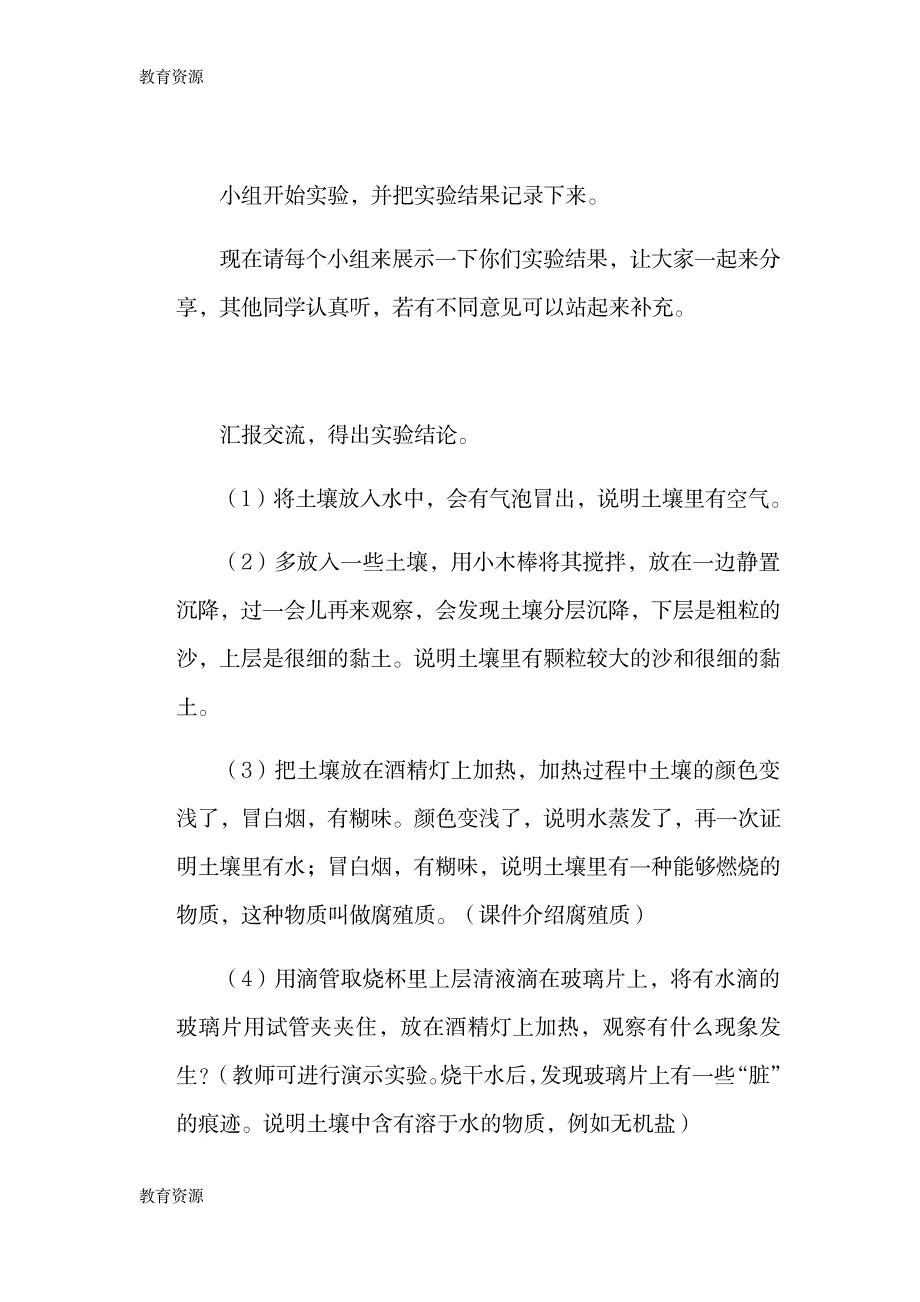 教育资源

小组开始实验，并把实验结果记录下来。

现在请每个小组来展示一下你们实验结果，让大家一起来分享，其他同学认真听，若有不同意见可以站起来补充。

汇报交流，得出实验结论。

（1）将土壤放入水中，会有气泡冒出，说明土壤里有空气。

（2）多放入一些土壤，用小木棒将其搅拌，放在一边静置沉降，过一会儿再来观察，会发现土壤分层沉降，下层是粗粒的沙，上层是很细的黏土。说明土壤里有颗粒较大的沙和很细的黏土。

（3）把土壤放在酒精灯上加热，加热过程中土壤的颜色变浅了，冒白烟，有糊味。颜色变浅了，说明水蒸发了，再一次证明土壤里有水；冒白烟，有糊味，说明土壤里有一种能够燃烧的物质，这种物质叫做腐殖质。（课件介绍腐殖质）

（4）用滴管取烧杯里上层清液滴在玻璃片上，将有水滴的玻璃片用试管夹夹住，放在酒精灯上加热，观察有什么现象发生？（教师可进行演示实验。烧干水后，发现玻璃片上有一些“脏”的痕迹。说明土壤中含有溶于水的物质，例如无机盐）

教育资源